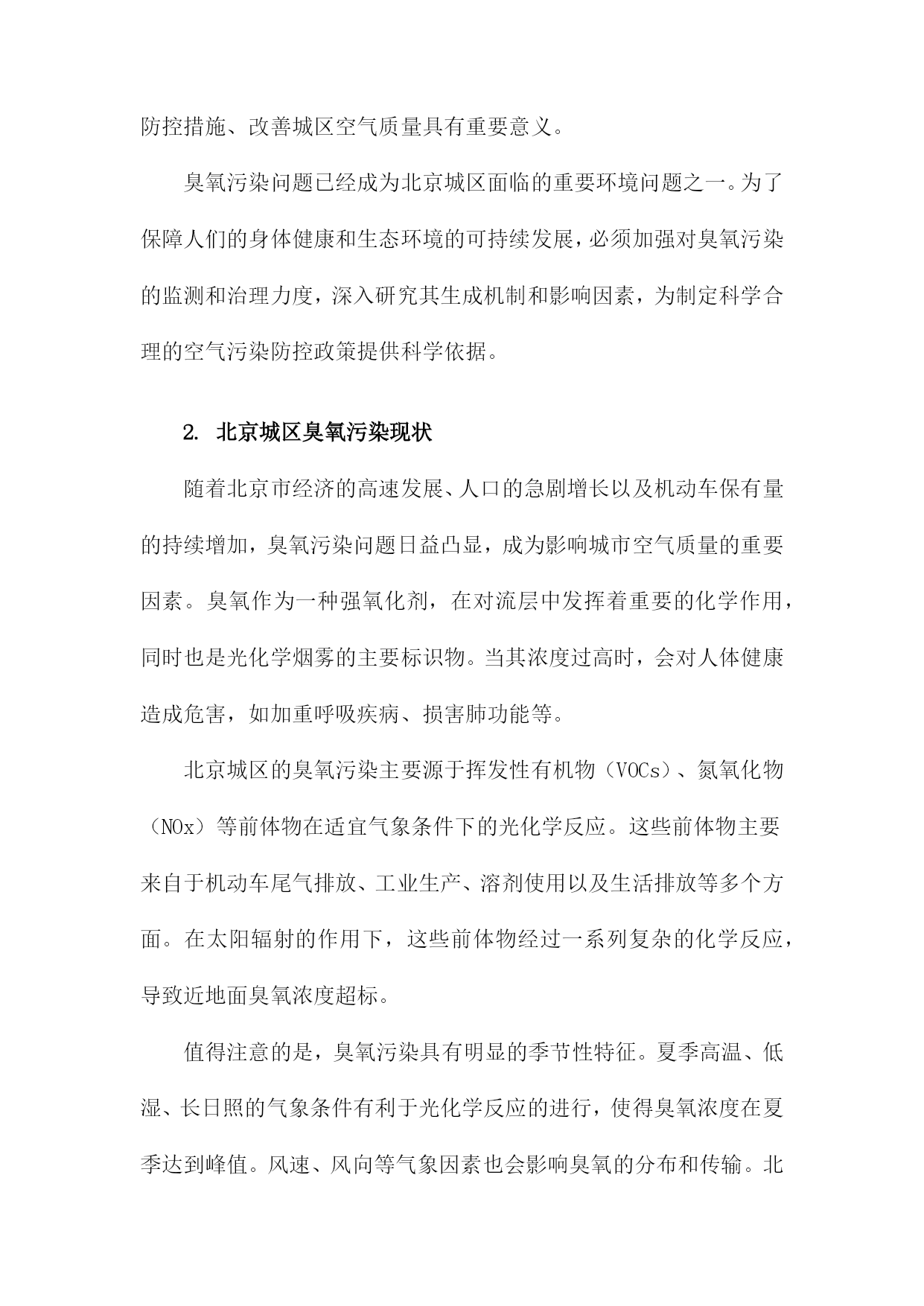 防控措施、改善城区空气质量具有重要意义。

臭氧污染问题已经成为北京城区面临的重要环境问题之一。为了保障人们的身体健康和生态环境的可持续发展，必须加强对臭氧污染的监测和治理力度，深入研究其生成机制和影响因素，为制定科学合理的空气污染防控政策提供科学依据。

2. 北京城区臭氧污染现状

随着北京市经济的高速发展、人口的急剧增长以及机动车保有量的持续增加，臭氧污染问题日益凸显，成为影响城市空气质量的重要因素。臭氧作为一种强氧化剂，在对流层中发挥着重要的化学作用，同时也是光化学烟雾的主要标识物。当其浓度过高时，会对人体健康造成危害，如加重呼吸疾病、损害肺功能等。

北京城区的臭氧污染主要源于挥发性有机物（VOCs）、氮氧化物（NOx）等前体物在适宜气象条件下的光化学反应。这些前体物主要来自于机动车尾气排放、工业生产、溶剂使用以及生活排放等多个方面。在太阳辐射的作用下，这些前体物经过一系列复杂的化学反应，导致近地面臭氧浓度超标。

值得注意的是，臭氧污染具有明显的季节性特征。夏季高温、低湿、长日照的气象条件有利于光化学反应的进行，使得臭氧浓度在夏季达到峰值。风速、风向等气象因素也会影响臭氧的分布和传输。北